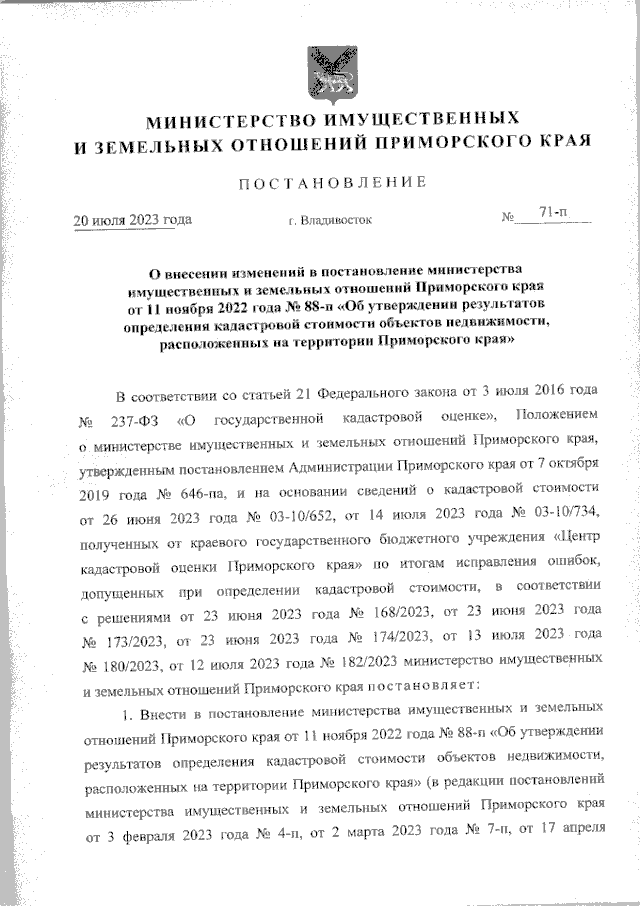 МИНИСТЕРСТВО ИМУЩЕСТВЕННЫХ
И ЗЕМЕЛЬНЫХ ОТНОШЕНИЙ ПРИМОРСКОГО КРАЯ

ПОСТАНОВЛЕНИЕ

20 июля 2023 года г. Владивосток № 71-п

О внесении изменений в постановление министерства имущественных и земельных отношений Приморского края от 11 ноября 2022 года № 88-п «Об утверждении результатов определения кадастровой стоимости объектов недвижимости, расположенных на территории Приморского края»

В соответствии со статьей 21 Федерального закона от 3 июля 2016 года № 237-ФЗ «О государственной кадастровой оценке», Положением о министерстве имущественных и земельных отношений Приморского края, утвержденным постановлением Администрации Приморского края от 7 октября 2019 года № 646-па, и на основании сведений о кадастровой стоимости от 26 июня 2023 года № 03-10/652, от 14 июля 2023 года № 03-10/734, полученных от краевого государственного бюджетного учреждения «Центр кадастровой оценки Приморского края» по итогам исправления ошибок, допущенных при определении кадастровой стоимости, в соответствии с решениями от 23 июня 2023 года № 168/2023, от 23 июня 2023 года № 173/2023, от 23 июня 2023 года № 174/2023, от 13 июля 2023 года № 180/2023, от 12 июля 2023 года № 182/2023 министерство имущественных и земельных отношений Приморского края постановляет:

1. Внести в постановление министерства имущественных и земельных отношений Приморского края от 11 ноября 2022 года № 88-п «Об утверждении результатов определения кадастровой стоимости объектов недвижимости, расположенных на территории Приморского края» (в редакции постановлений министерства имущественных и земельных отношений Приморского края от 3 февраля 2023 года № 4-п, от 2 марта 2023 года № 7-п, от 17 апреля